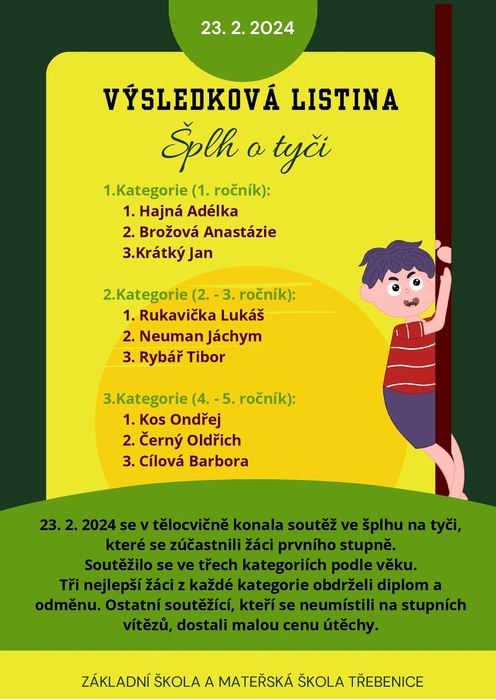 23. 2. 2024

VÝSLEDKOVÁ LISTINA

Šplh o tyči

1.Kategorie (1. ročník):
1. Hajná Adélka
2. Brožová Anastázie
3.Krátký Jan

2.Kategorie (2. - 3. ročník):
1. Rukavička Lukáš
2. Neuman Jáchym
3. Rybář Tibor

3.Kategorie (4. - 5. ročník):
1. Kos Ondřej
2. Černý Oldřich
3. Cílová Barbora

23. 2. 2024 se v tělocvičně konala soutěž ve šplhu na tyči, které se zúčastnili žáci prvního stupně. Soutěžilo se ve třech kategoriích podle věku. Tři nejlepší žáci z každé kategorie obdrželi diplom a odměnu. Ostatní soutěžící, kteří se neumístili na stupních vítězů, dostali malou cenu útěchy.

ZÁKLADNÍ ŠKOLA A MATEŘSKÁ ŠKOLA TŘEBENICE